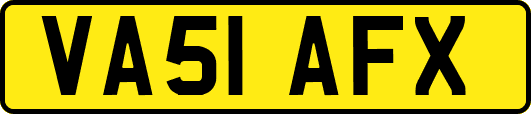 VA51 AFX